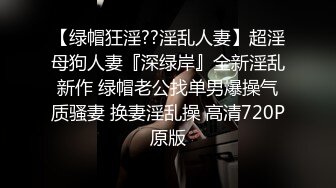 【绿帽狂淫??淫乱人妻】超淫母狗人妻『深绿岸』全新淫乱新作 绿帽老公找单男爆操气质骚妻 换妻淫乱操 高清720P原版